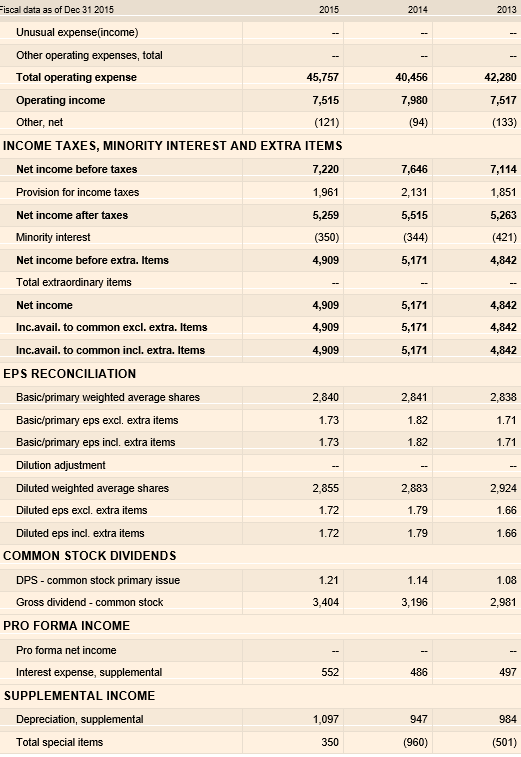 | Fiscal data as of Dec 31 2015 | 2015 | 2014 | 2013 |
|---|---|---|---|
| Unusual expense(income) | -- | -- | -- |
| Other operating expenses, total | -- | -- | -- |
| Total operating expense | 45,757 | 40,456 | 42,280 |
| Operating income | 7,515 | 7,980 | 7,517 |
| Other, net | (121) | (94) | (133) |
| INCOME TAXES, MINORITY INTEREST AND EXTRA ITEMS | | | |
| Net income before taxes | 7,220 | 7,646 | 7,114 |
| Provision for income taxes | 1,961 | 2,131 | 1,851 |
| Net income after taxes | 5,259 | 5,515 | 5,263 |
| Minority interest | (350) | (344) | (421) |
| Net income before extra. Items | 4,909 | 5,171 | 4,842 |
| Total extraordinary items | -- | -- | -- |
| Net income | 4,909 | 5,171 | 4,842 |
| Inc.avail. to common excl. extra. Items | 4,909 | 5,171 | 4,842 |
| Inc.avail. to common incl. extra. Items | 4,909 | 5,171 | 4,842 |
| EPS RECONCILIATION | | | |
| Basic/primary weighted average shares | 2,840 | 2,841 | 2,838 |
| Basic/primary eps excl. extra items | 1.73 | 1.82 | 1.71 |
| Basic/primary eps incl. extra items | 1.73 | 1.82 | 1.71 |
| Dilution adjustment | -- | -- | -- |
| Diluted weighted average shares | 2,855 | 2,883 | 2,924 |
| Diluted eps excl. extra items | 1.72 | 1.79 | 1.66 |
| Diluted eps incl. extra items | 1.72 | 1.79 | 1.66 |
| COMMON STOCK DIVIDENDS | | | |
| DPS - common stock primary issue | 1.21 | 1.14 | 1.08 |
| Gross dividend - common stock | 3,404 | 3,196 | 2,981 |
| PRO FORMA INCOME | | | |
| Pro forma net income | -- | -- | -- |
| Interest expense, supplemental | 552 | 486 | 497 |
| SUPPLEMENTAL INCOME | | | |
| Depreciation, supplemental | 1,097 | 947 | 984 |
| Total special items | 350 | (960) | (501) |